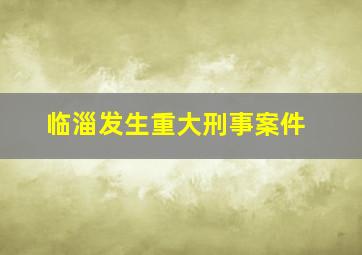 临淄发生重大刑事案件